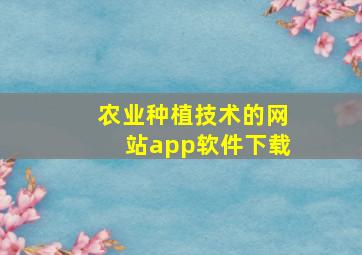 农业种植技术的网站app软件下载